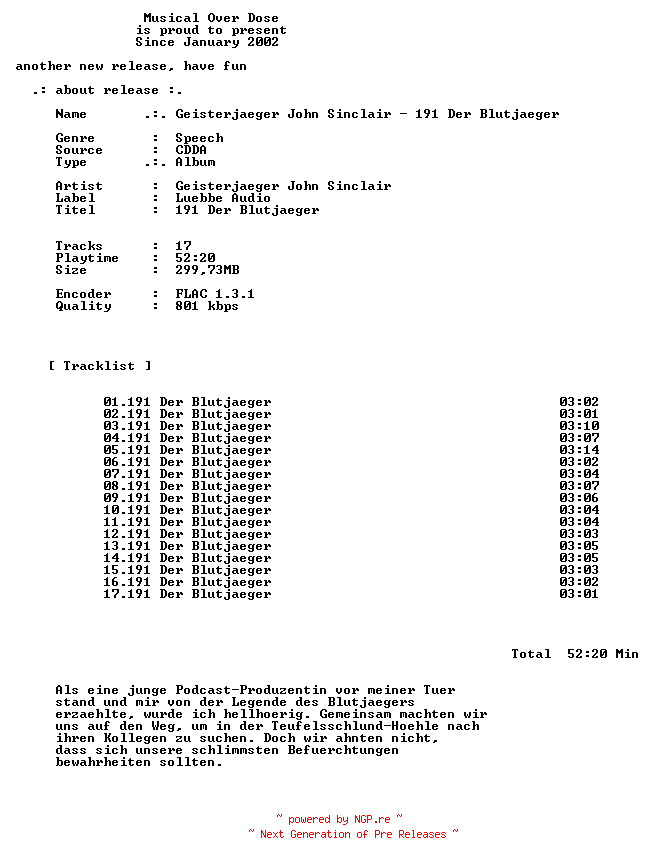 Musical Over Dose
is proud to present
Since January 2002

another new release, have fun

.: about release :.

Name .:. Geisterjaeger John Sinclair - 191 Der Blutjaeger

Genre : Speech
Source : CDDA
Type .:. Album

Artist : Geisterjaeger John Sinclair
Label : Luebbe Audio
Titel : 191 Der Blutjaeger

Tracks : 17
Playtime : 52:20
Size : 299,73MB

Encoder : FLAC 1.3.1
Quality : 801 kbps

[ Tracklist ]

01.191 Der Blutjaeger 03:02
02.191 Der Blutjaeger 03:01
03.191 Der Blutjaeger 03:10
04.191 Der Blutjaeger 03:07
05.191 Der Blutjaeger 03:14
06.191 Der Blutjaeger 03:02
07.191 Der Blutjaeger 03:04
08.191 Der Blutjaeger 03:07
09.191 Der Blutjaeger 03:06
10.191 Der Blutjaeger 03:04
11.191 Der Blutjaeger 03:04
12.191 Der Blutjaeger 03:03
13.191 Der Blutjaeger 03:05
14.191 Der Blutjaeger 03:05
15.191 Der Blutjaeger 03:03
16.191 Der Blutjaeger 03:02
17.191 Der Blutjaeger 03:01

Total 52:20 Min

Als eine junge Podcast-Produzentin vor meiner Tuer stand und mir von der Legende des Blutjaegers erzaehlte, wurde ich hellhoerig. Gemeinsam machten wir uns auf den Weg, um in der Teufelsschlund-Hoehle nach ihren Kollegen zu suchen. Doch wir ahnten nicht, dass sich unsere schlimmsten Befuerchtungen bewahrheiten sollten.

~ powered by NGP.re ~
~ Next Generation of Pre Releases ~